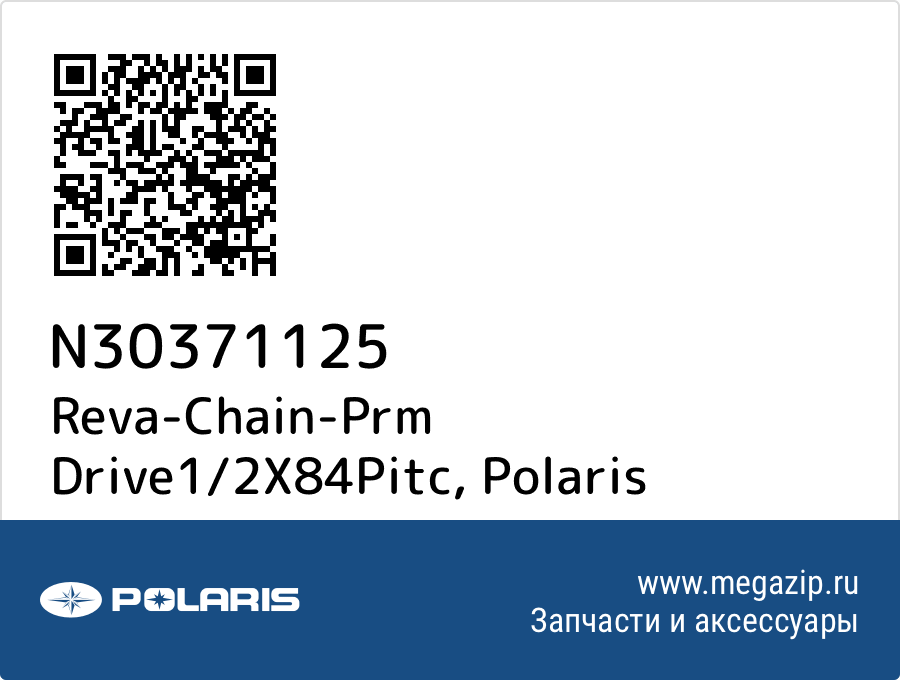 N30371125
Reva-Chain-Prm Drive1/2X84Pitc, Polaris

POLARIS

www.megazip.ru
Запчасти и аксессуары